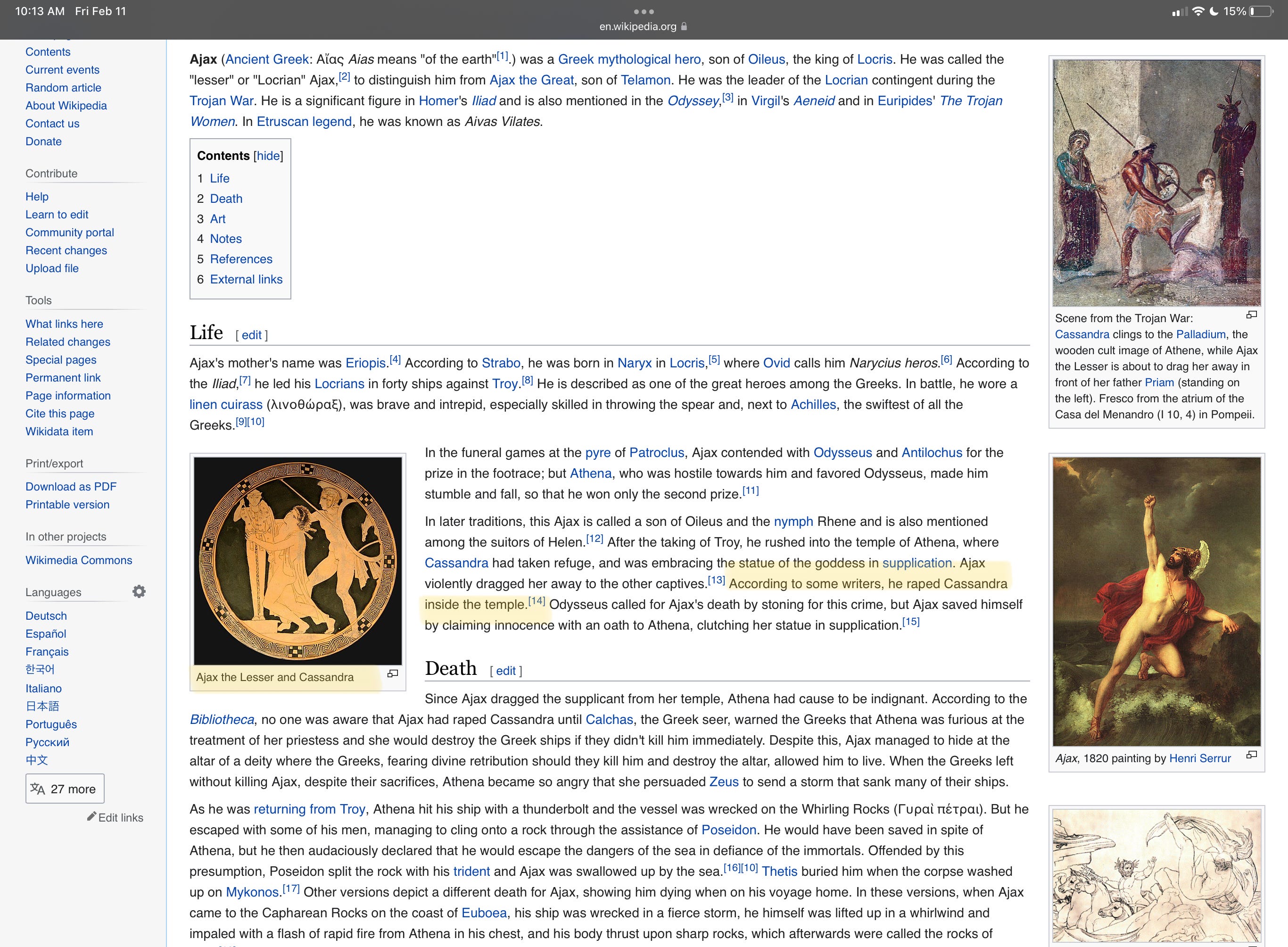 10:13 AM Fri Feb 11

en.wikipedia.org

15%

Contents
Current events
Random article
About Wikipedia
Contact us
Donate

Contribute

Help
Learn to edit
Community portal
Recent changes
Upload file

Tools

What links here
Related changes
Special pages
Permanent link
Page information
Cite this page
Wikidata item

Print/export

Download as PDF
Printable version

In other projects

Wikimedia Commons

Languages

Deutsch
Español
Français
한국어
Italiano
日本語
Português
Русский
中文

27 more

Edit links

Ajax (Ancient Greek: Αἴας Aias means "of the earth"[1].) was a Greek mythological hero, son of Oileus, the king of Locris. He was called the "lesser" or "Locrian" Ajax,[2] to distinguish him from Ajax the Great, son of Telamon. He was the leader of the Locrian contingent during the Trojan War. He is a significant figure in Homer's Iliad and is also mentioned in the Odyssey,[3] in Virgil's Aeneid and in Euripides' The Trojan Women. In Etruscan legend, he was known as Aivas Vilates.

Contents [hide]
1 Life
2 Death
3 Art
4 Notes
5 References
6 External links

Life [ edit ]

Ajax's mother's name was Eriopis.[4] According to Strabo, he was born in Naryx in Locris,[5] where Ovid calls him Narycius heros.[6] According to the Iliad,[7] he led his Locrians in forty ships against Troy.[8] He is described as one of the great heroes among the Greeks. In battle, he wore a linen cuirass (λινοθώραξ), was brave and intrepid, especially skilled in throwing the spear and, next to Achilles, the swiftest of all the Greeks.[9][10]

Ajax the Lesser and Cassandra

In the funeral games at the pyre of Patroclus, Ajax contended with Odysseus and Antilochus for the prize in the footrace; but Athena, who was hostile towards him and favored Odysseus, made him stumble and fall, so that he won only the second prize.[11]

In later traditions, this Ajax is called a son of Oileus and the nymph Rhene and is also mentioned among the suitors of Helen.[12] After the taking of Troy, he rushed into the temple of Athena, where Cassandra had taken refuge, and was embracing the statue of the goddess in supplication. Ajax violently dragged her away to the other captives.[13] According to some writers, he raped Cassandra inside the temple.[14] Odysseus called for Ajax's death by stoning for this crime, but Ajax saved himself by claiming innocence with an oath to Athena, clutching her statue in supplication.[15]

Death [ edit ]

Since Ajax dragged the supplicant from her temple, Athena had cause to be indignant. According to the Bibliotheca, no one was aware that Ajax had raped Cassandra until Calchas, the Greek seer, warned the Greeks that Athena was furious at the treatment of her priestess and she would destroy the Greek ships if they didn't kill him immediately. Despite this, Ajax managed to hide at the altar of a deity where the Greeks, fearing divine retribution should they kill him and destroy the altar, allowed him to live. When the Greeks left without killing Ajax, despite their sacrifices, Athena became so angry that she persuaded Zeus to send a storm that sank many of their ships.

As he was returning from Troy, Athena hit his ship with a thunderbolt and the vessel was wrecked on the Whirling Rocks (Γυραὶ πέτραι). But he escaped with some of his men, managing to cling onto a rock through the assistance of Poseidon. He would have been saved in spite of Athena, but he then audaciously declared that he would escape the dangers of the sea in defiance of the immortals. Offended by this presumption, Poseidon split the rock with his trident and Ajax was swallowed up by the sea.[16][10] Thetis buried him when the corpse washed up on Mykonos.[17] Other versions depict a different death for Ajax, showing him dying when on his voyage home. In these versions, when Ajax came to the Capharean Rocks on the coast of Euboea, his ship was wrecked in a fierce storm, he himself was lifted up in a whirlwind and impaled with a flash of rapid fire from Athena in his chest, and his body thrust upon sharp rocks, which afterwards were called the rocks of

Scene from the Trojan War: Cassandra clings to the Palladium, the wooden cult image of Athene, while Ajax the Lesser is about to drag her away in front of her father Priam (standing on the left). Fresco from the atrium of the Casa del Menandro (I 10, 4) in Pompeii.

Ajax, 1820 painting by Henri Serrur